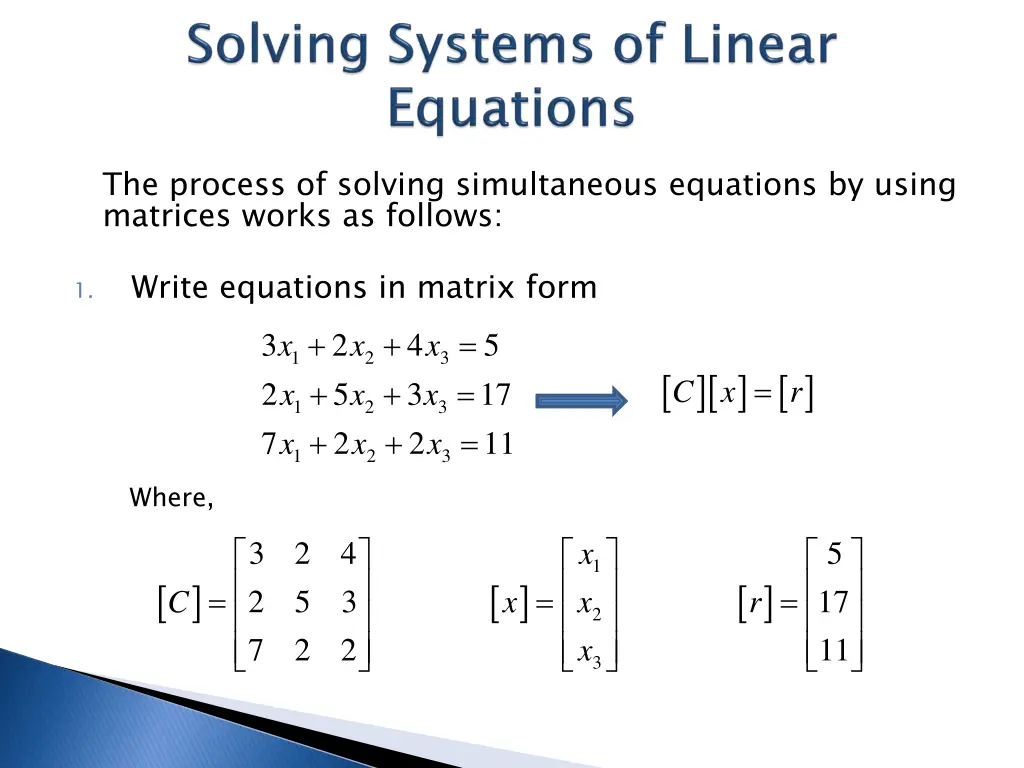 Solving Systems of Linear Equations

The process of solving simultaneous equations by using matrices works as follows:

1. Write equations in matrix form

$3x_1 + 2x_2 + 4x_3 = 5$
$2x_1 + 5x_2 + 3x_3 = 17$
$7x_1 + 2x_2 + 2x_3 = 11$

$[C][x] = [r]$

Where,

$[C] = \begin{bmatrix} 3 & 2 & 4 \\ 2 & 5 & 3 \\ 7 & 2 & 2 \end{bmatrix}$ $[x] = \begin{bmatrix} x_1 \\ x_2 \\ x_3 \end{bmatrix}$ $[r] = \begin{bmatrix} 5 \\ 17 \\ 11 \end{bmatrix}$